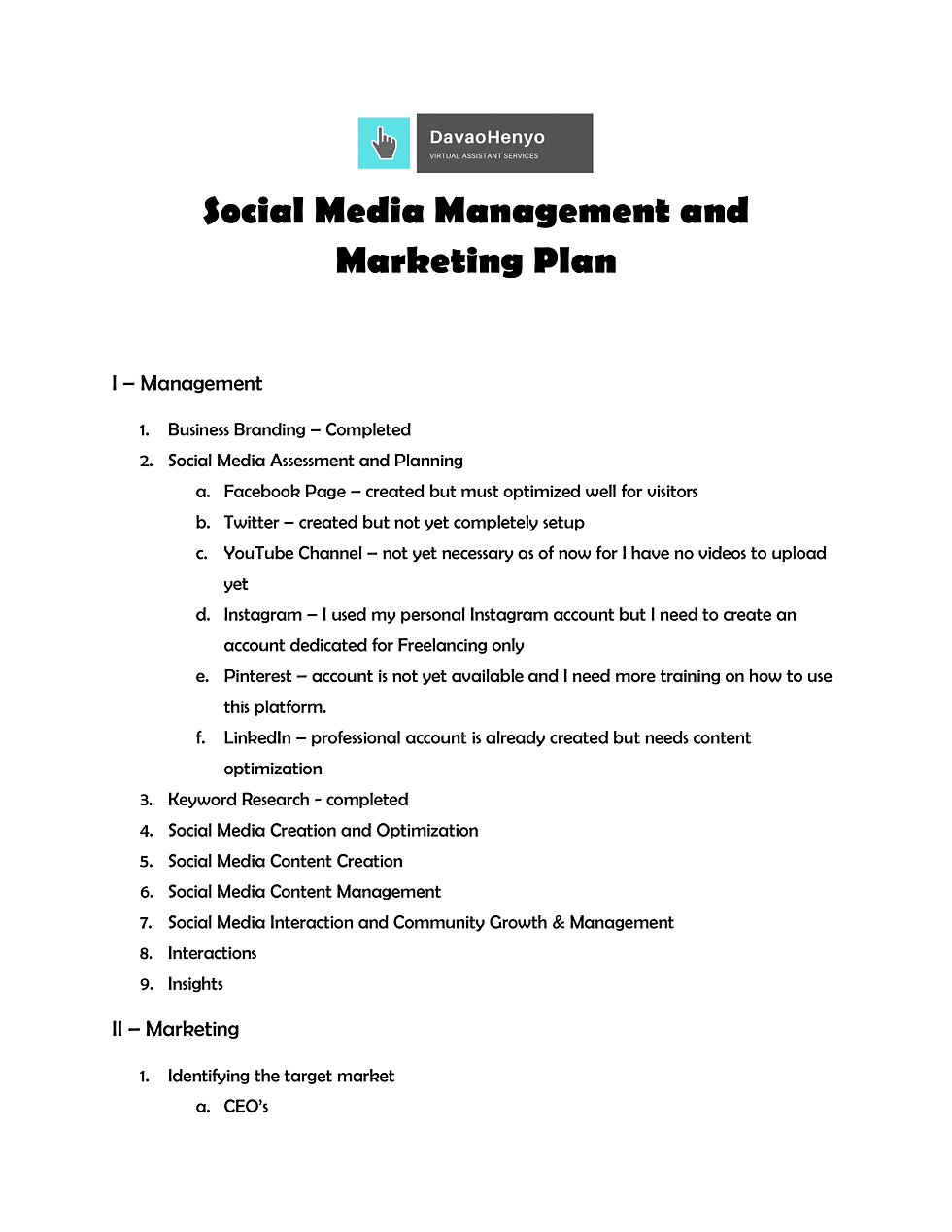 DavaoHenyo
VIRTUAL ASSISTANT SERVICES

Social Media Management and Marketing Plan

I – Management

1. Business Branding – Completed
2. Social Media Assessment and Planning
a. Facebook Page – created but must optimized well for visitors
b. Twitter – created but not yet completely setup
c. YouTube Channel – not yet necessary as of now for I have no videos to upload yet
d. Instagram – I used my personal Instagram account but I need to create an account dedicated for Freelancing only
e. Pinterest – account is not yet available and I need more training on how to use this platform.
f. LinkedIn – professional account is already created but needs content optimization
3. Keyword Research - completed
4. Social Media Creation and Optimization
5. Social Media Content Creation
6. Social Media Content Management
7. Social Media Interaction and Community Growth & Management
8. Interactions
9. Insights

II – Marketing

1. Identifying the target market
a. CEO's